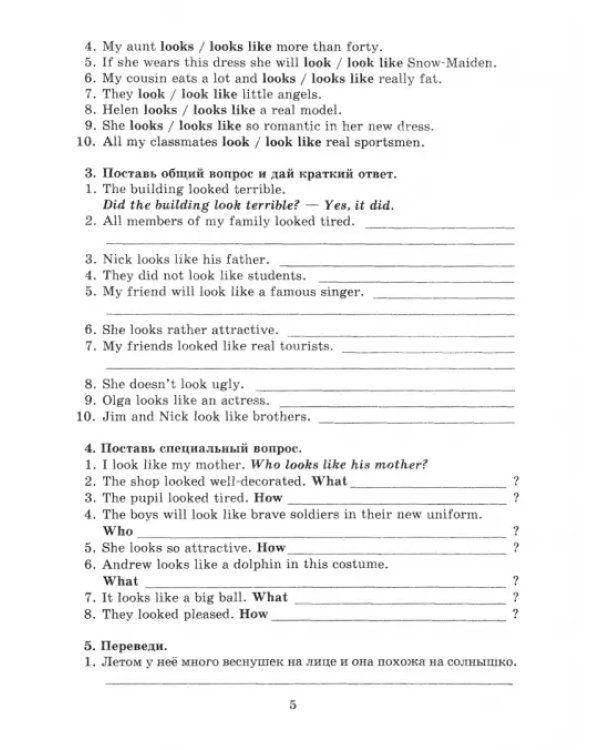 4. My aunt looks / looks like more than forty.
5. If she wears this dress she will look / look like Snow-Maiden.
6. My cousin eats a lot and looks / looks like really fat.
7. They look / look like little angels.
8. Helen looks / looks like a real model.
9. She looks / looks like so romantic in her new dress.
10. All my classmates look / look like real sportsmen.

3. Поставь общий вопрос и дай краткий ответ.
1. The building looked terrible.
Did the building look terrible? — Yes, it did.
2. All members of my family looked tired. ____
____
3. Nick looks like his father. ____
4. They did not look like students. ____
5. My friend will look like a famous singer. ____
____
6. She looks rather attractive. ____
7. My friends looked like real tourists. ____
____
8. She doesn't look ugly. ____
9. Olga looks like an actress. ____
10. Jim and Nick look like brothers. ____

4. Поставь специальный вопрос.
1. I look like my mother. Who looks like his mother?
2. The shop looked well-decorated. What ____ ?
3. The pupil looked tired. How ____ ?
4. The boys will look like brave soldiers in their new uniform.
Who ____ ?
5. She looks so attractive. How ____ ?
6. Andrew looks like a dolphin in this costume.
What ____ ?
7. It looks like a big ball. What ____ ?
8. They looked pleased. How ____ ?

5. Переведи.
1. Летом у неё много веснушек на лице и она похожа на солнышко.
____

5